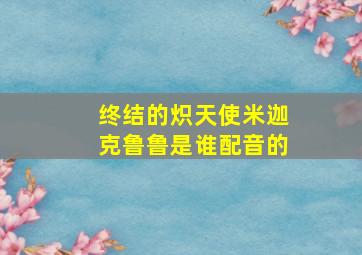 终结的炽天使米迦克鲁鲁是谁配音的